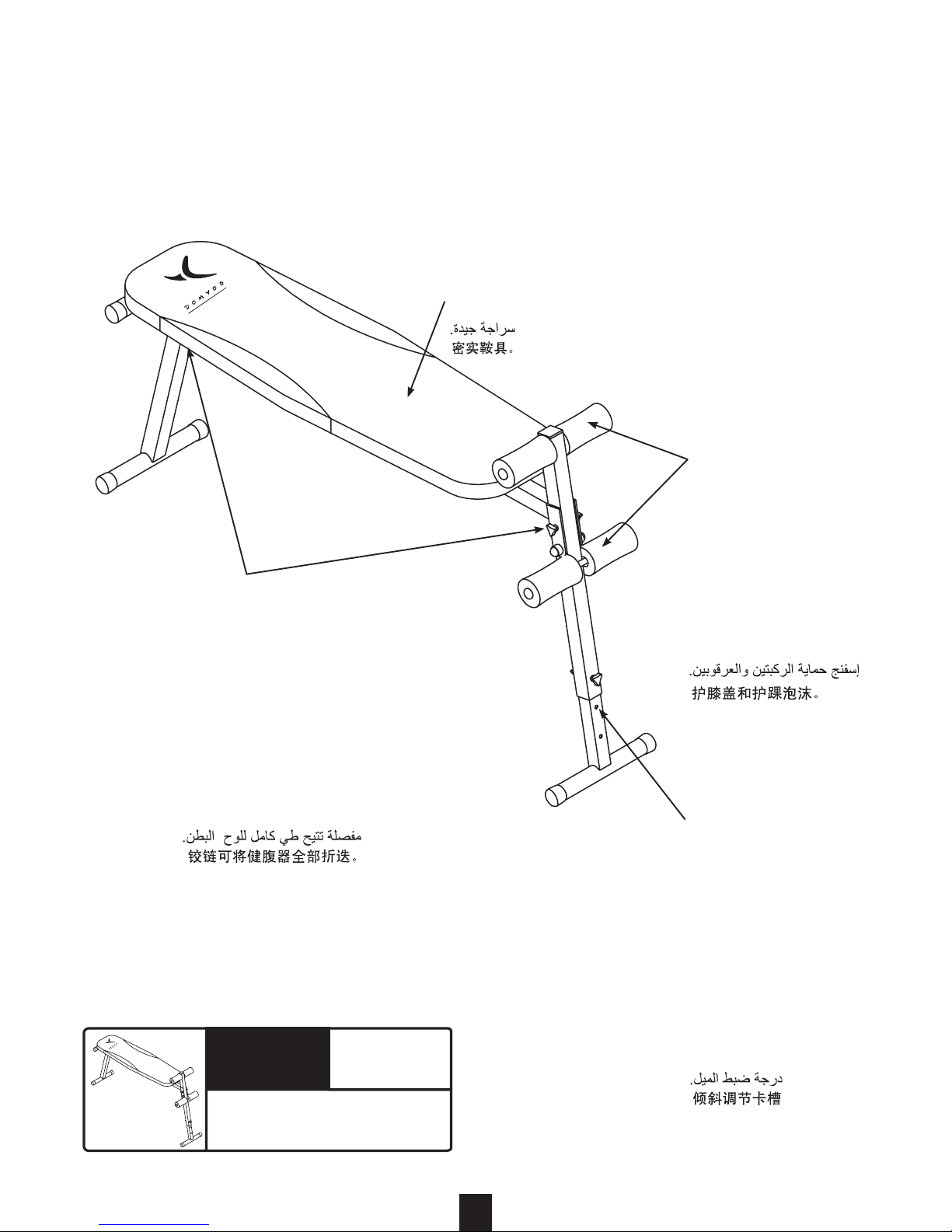 DOMYOS

سراجة جيدة.
密实鞍具。

إسفنج حماية الركبتين والعرقوبين.
护膝盖和护踝泡沫。

مفصلة تتيح طي كامل للوح البطن.
铰链可将健腹器全部折迭。

درجة ضبط الميل.
倾斜调节卡槽